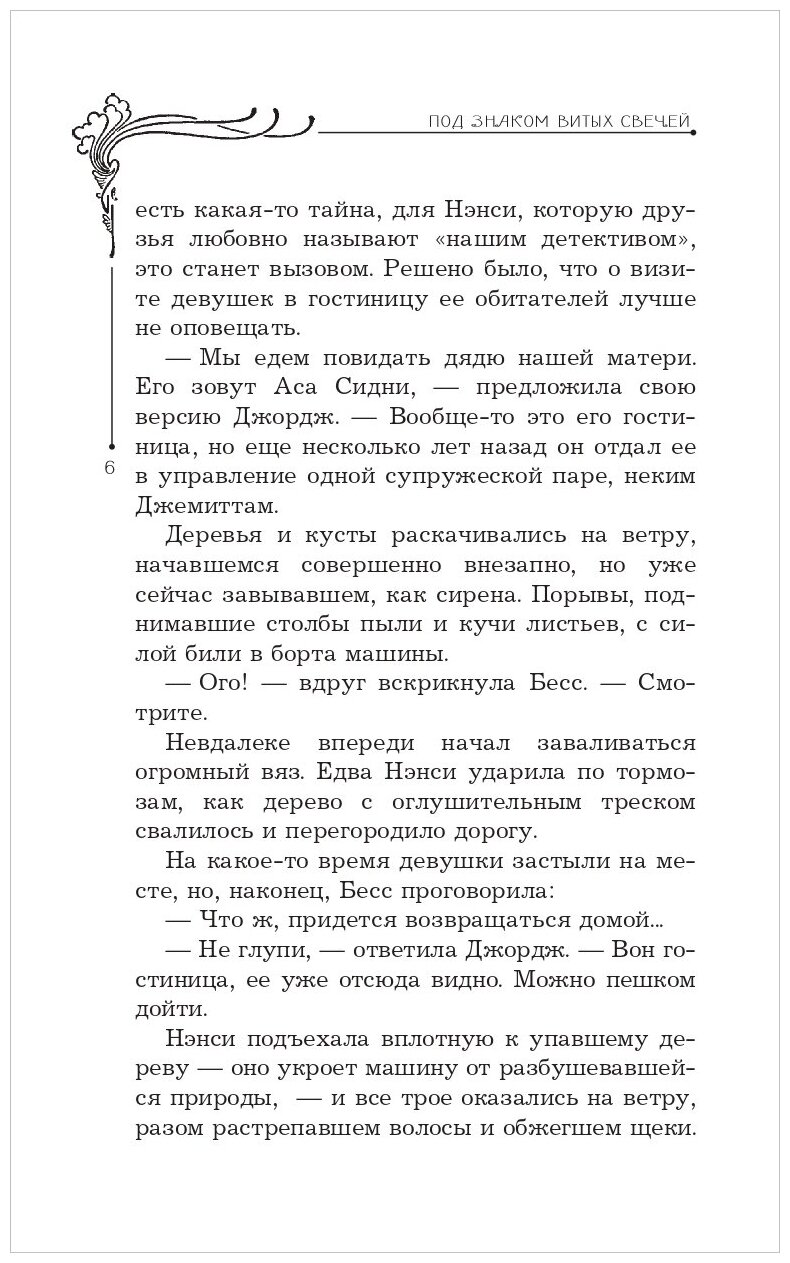 ПОД ЗНАКОМ ВИТЫХ СВЕЧЕЙ

есть какая-то тайна, для Нэнси, которую друзья любовно называют «нашим детективом», это станет вызовом. Решено было, что о визите девушек в гостиницу ее обитателей лучше не оповещать.

— Мы едем повидать дядю нашей матери. Его зовут Аса Сидни, — предложила свою версию Джордж. — Вообще-то это его гостиница, но еще несколько лет назад он отдал ее в управление одной супружеской паре, неким Джемиттам.

6

Деревья и кусты раскачивались на ветру, начавшемся совершенно внезапно, но уже сейчас завывавшем, как сирена. Порывы, поднимавшие столбы пыли и кучи листьев, с силой били в борта машины.

— Ого! — вдруг вскрикнула Бесс. — Смотрите.

Невдалеке впереди начал заваливаться огромный вяз. Едва Нэнси ударила по тормозам, как дерево с оглушительным треском свалилось и перегородило дорогу.

На какое-то время девушки застыли на месте, но, наконец, Бесс проговорила:

— Что ж, придется возвращаться домой...

— Не глупи, — ответила Джордж. — Вон гостиница, ее уже отсюда видно. Можно пешком дойти.

Нэнси подъехала вплотную к упавшему дереву — оно укроет машину от разбушевавшейся природы, — и все трое оказались на ветру, разом растрепавшем волосы и обжегшем щеки.